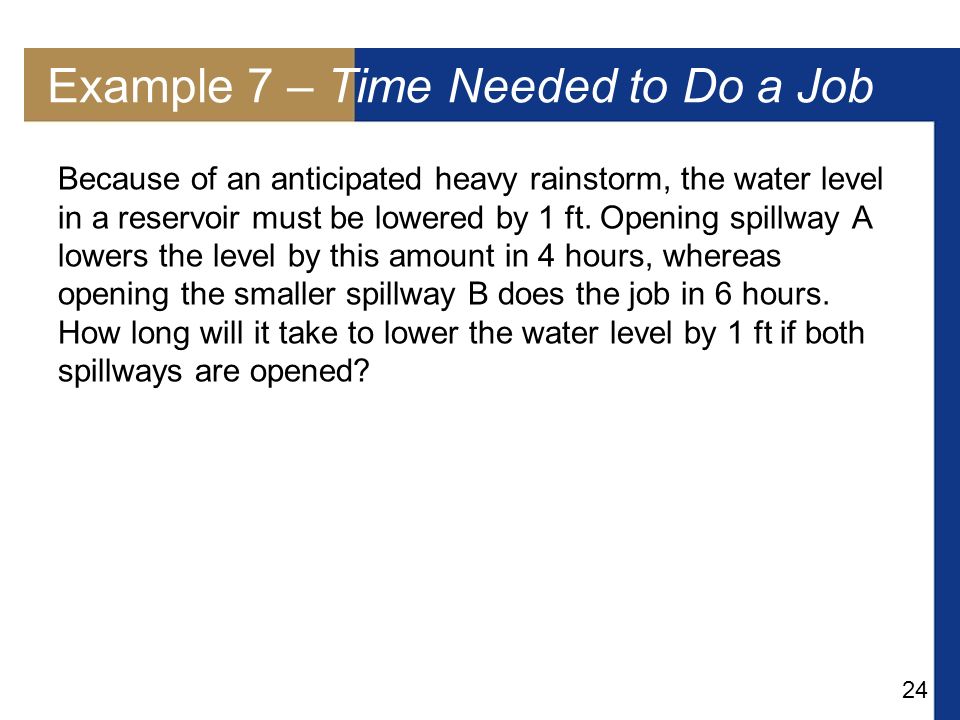 Example 7 – Time Needed to Do a Job

Because of an anticipated heavy rainstorm, the water level in a reservoir must be lowered by 1 ft. Opening spillway A lowers the level by this amount in 4 hours, whereas opening the smaller spillway B does the job in 6 hours. How long will it take to lower the water level by 1 ft if both spillways are opened?

24